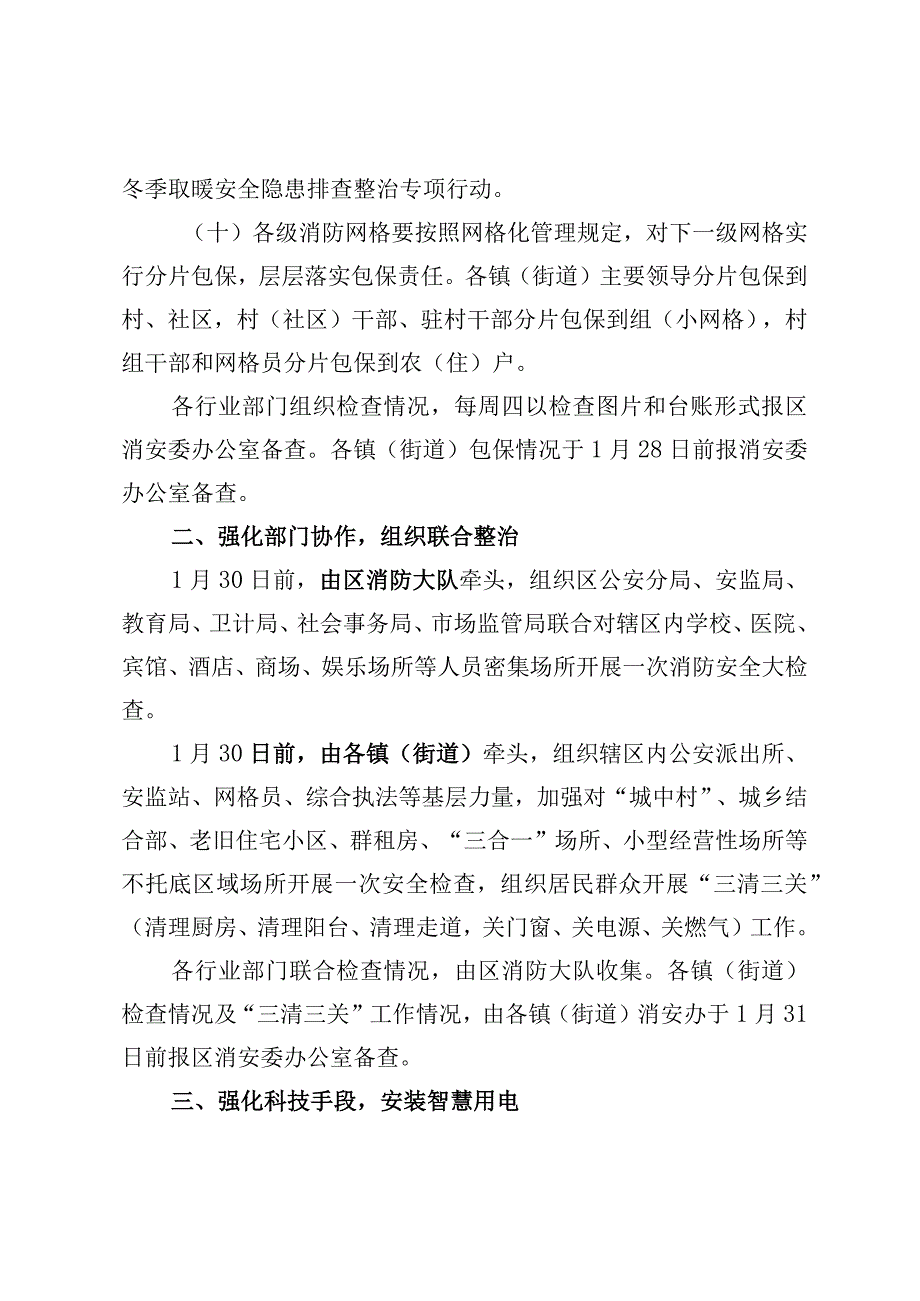 冬季取暖安全隐患排查整治专项行动。

（十）各级消防网格要按照网格化管理规定，对下一级网格实行分片包保，层层落实包保责任。各镇（街道）主要领导分片包保到村、社区，村（社区）干部、驻村干部分片包保到组（小网格），村组干部和网格员分片包保到农（住）户。

各行业部门组织检查情况，每周四以检查图片和台账形式报区消安委办公室备查。各镇（街道）包保情况于1月28日前报消安委办公室备查。

二、强化部门协作，组织联合整治

1月30日前，由区消防大队牵头，组织区公安分局、安监局、教育局、卫计局、社会事务局、市场监管局联合对辖区内学校、医院、宾馆、酒店、商场、娱乐场所等人员密集场所开展一次消防安全大检查。

1月30日前，由各镇（街道）牵头，组织辖区内公安派出所、安监站、网格员、综合执法等基层力量，加强对“城中村”、城乡结合部、老旧住宅小区、群租房、“三合一”场所、小型经营性场所等不托底区域场所开展一次安全检查，组织居民群众开展“三清三关”（清理厨房、清理阳台、清理走道，关门窗、关电源、关燃气）工作。

各行业部门联合检查情况，由区消防大队收集。各镇（街道）检查情况及“三清三关”工作情况，由各镇（街道）消安办于1月31日前报区消安委办公室备查。

三、强化科技手段，安装智慧用电